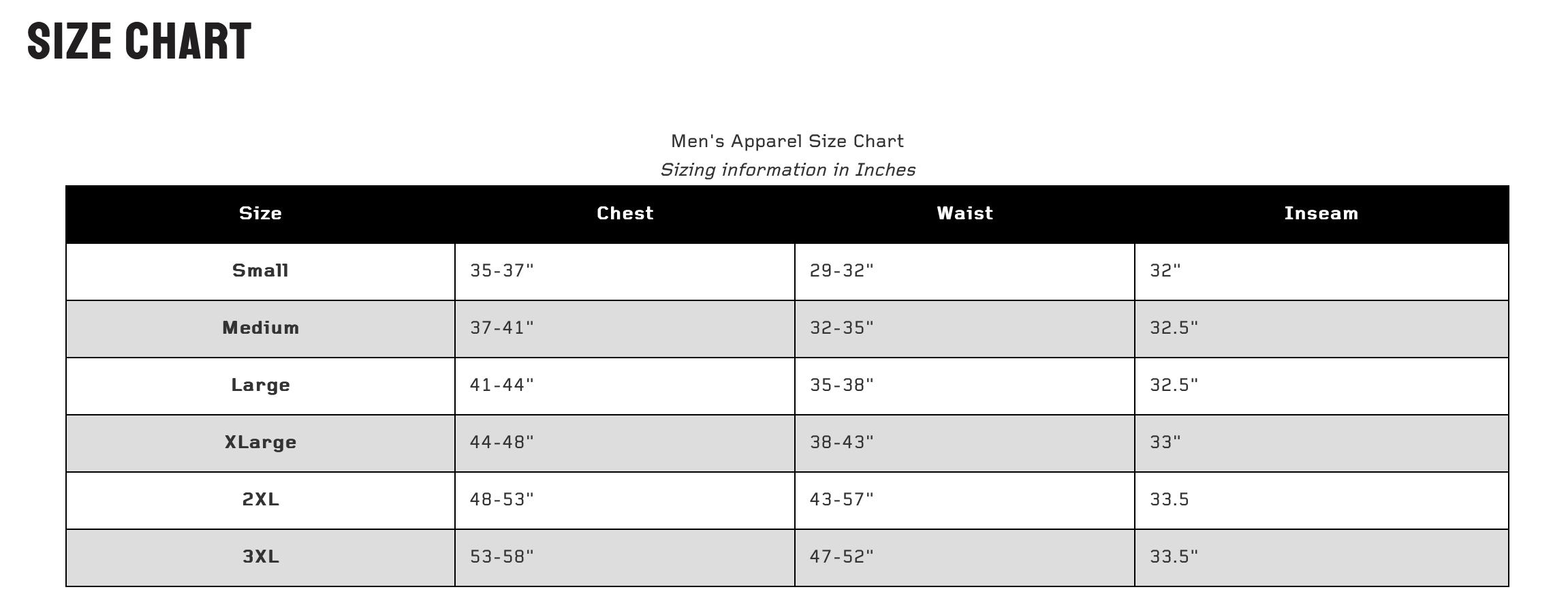 SIZE CHART

Men's Apparel Size Chart
Sizing information in Inches

| Size | Chest | Waist | Inseam |
|---|---|---|---|
| Small | 35-37" | 29-32" | 32" |
| Medium | 37-41" | 32-35" | 32.5" |
| Large | 41-44" | 35-38" | 32.5" |
| XLarge | 44-48" | 38-43" | 33" |
| 2XL | 48-53" | 43-57" | 33.5 |
| 3XL | 53-58" | 47-52" | 33.5" |